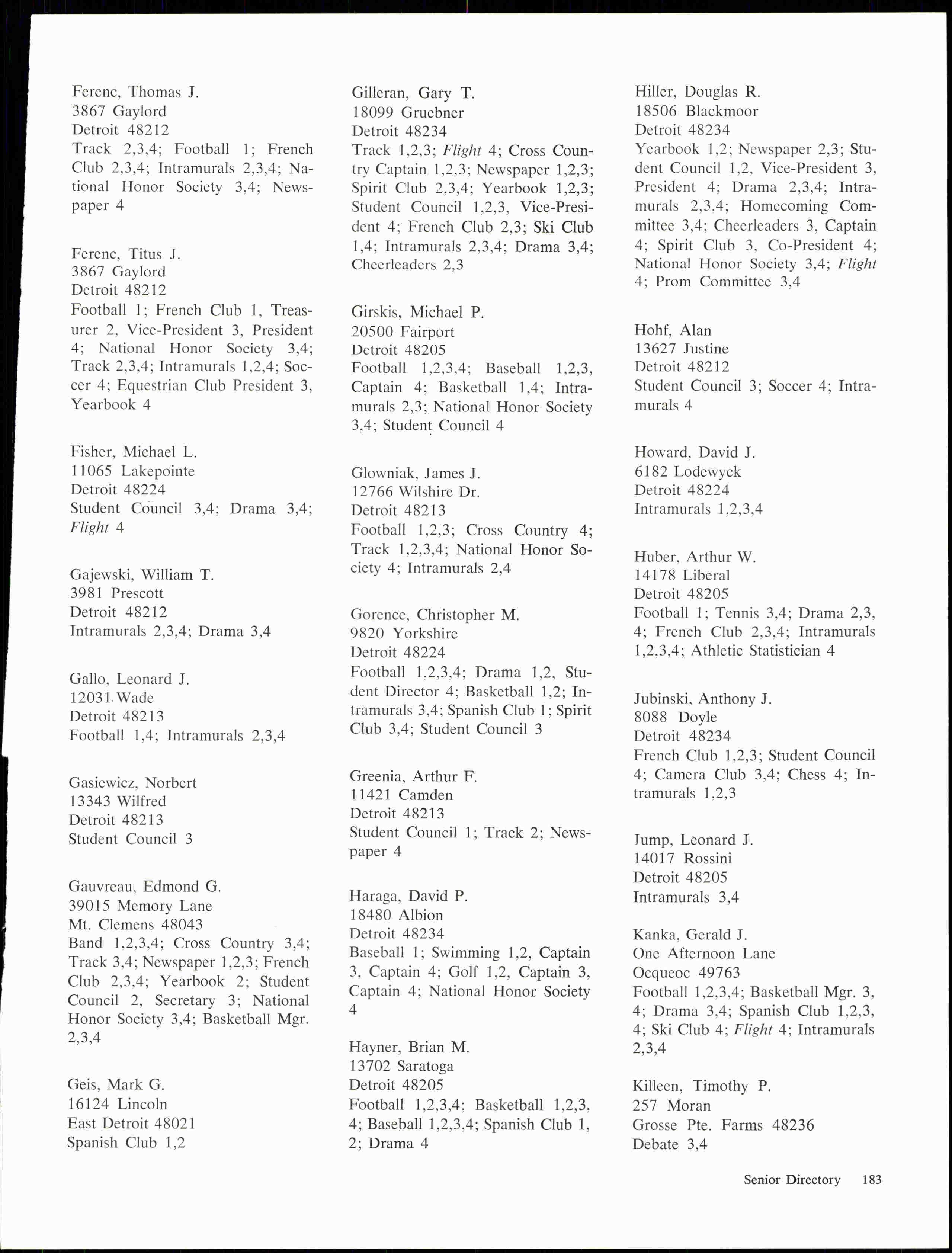 Ferenc, Thomas J.
3867 Gaylord
Detroit 48212
Track 2,3,4; Football 1; French Club 2,3,4; Intramurals 2,3,4; National Honor Society 3,4; Newspaper 4

Ferenc, Titus J.
3867 Gaylord
Detroit 48212
Football 1; French Club 1, Treasurer 2, Vice-President 3, President 4; National Honor Society 3,4; Track 2,3,4; Intramurals 1,2,4; Soccer 4; Equestrian Club President 3, Yearbook 4

Fisher, Michael L.
11065 Lakepointe
Detroit 48224
Student Council 3,4; Drama 3,4; Flight 4

Gajewski, William T.
3981 Prescott
Detroit 48212
Intramurals 2,3,4; Drama 3,4

Gallo, Leonard J.
12031 Wade
Detroit 48213
Football 1,4; Intramurals 2,3,4

Gasiewicz, Norbert
13343 Wilfred
Detroit 48213
Student Council 3

Gauvreau, Edmond G.
39015 Memory Lane
Mt. Clemens 48043
Band 1,2,3,4; Cross Country 3,4; Track 3,4; Newspaper 1,2,3; French Club 2,3,4; Yearbook 2; Student Council 2, Secretary 3; National Honor Society 3,4; Basketball Mgr. 2,3,4

Geis, Mark G.
16124 Lincoln
East Detroit 48021
Spanish Club 1,2

Gilleran, Gary T.
18099 Gruebner
Detroit 48234
Track 1,2,3; Flight 4; Cross Country Captain 1,2,3; Newspaper 1,2,3; Spirit Club 2,3,4; Yearbook 1,2,3; Student Council 1,2,3, Vice-President 4; French Club 2,3; Ski Club 1,4; Intramurals 2,3,4; Drama 3,4; Cheerleaders 2,3

Girskis, Michael P.
20500 Fairport
Detroit 48205
Football 1,2,3,4; Baseball 1,2,3, Captain 4; Basketball 1,4; Intramurals 2,3; National Honor Society 3,4; Student Council 4

Glowniak, James J.
12766 Wilshire Dr.
Detroit 48213
Football 1,2,3; Cross Country 4; Track 1,2,3,4; National Honor Society 4; Intramurals 2,4

Gorence, Christopher M.
9820 Yorkshire
Detroit 48224
Football 1,2,3,4; Drama 1,2, Student Director 4; Basketball 1,2; Intramurals 3,4; Spanish Club 1; Spirit Club 3,4; Student Council 3

Greenia, Arthur F.
11421 Camden
Detroit 48213
Student Council 1; Track 2; Newspaper 4

Haraga, David P.
18480 Albion
Detroit 48234
Baseball 1; Swimming 1,2, Captain 3, Captain 4; Golf 1,2, Captain 3, Captain 4; National Honor Society 4

Hayner, Brian M.
13702 Saratoga
Detroit 48205
Football 1,2,3,4; Basketball 1,2,3, 4; Baseball 1,2,3,4; Spanish Club 1, 2; Drama 4

Hiller, Douglas R.
18506 Blackmoor
Detroit 48234
Yearbook 1,2; Newspaper 2,3; Student Council 1,2, Vice-President 3, President 4; Drama 2,3,4; Intramurals 2,3,4; Homecoming Committee 3,4; Cheerleaders 3, Captain 4; Spirit Club 3, Co-President 4; National Honor Society 3,4; Flight 4; Prom Committee 3,4

Hohf, Alan
13627 Justine
Detroit 48212
Student Council 3; Soccer 4; Intramurals 4

Howard, David J.
6182 Lodewyck
Detroit 48224
Intramurals 1,2,3,4

Huber, Arthur W.
14178 Liberal
Detroit 48205
Football 1; Tennis 3,4; Drama 2,3, 4; French Club 2,3,4; Intramurals 1,2,3,4; Athletic Statistician 4

Jubinski, Anthony J.
8088 Doyle
Detroit 48234
French Club 1,2,3; Student Council 4; Camera Club 3,4; Chess 4; Intramurals 1,2,3

Jump, Leonard J.
14017 Rossini
Detroit 48205
Intramurals 3,4

Kanka, Gerald J.
One Afternoon Lane
Ocqueoc 49763
Football 1,2,3,4; Basketball Mgr. 3, 4; Drama 3,4; Spanish Club 1,2,3, 4; Ski Club 4; Flight 4; Intramurals 2,3,4

Killeen, Timothy P.
257 Moran
Grosse Pte. Farms 48236
Debate 3,4

Senior Directory 183